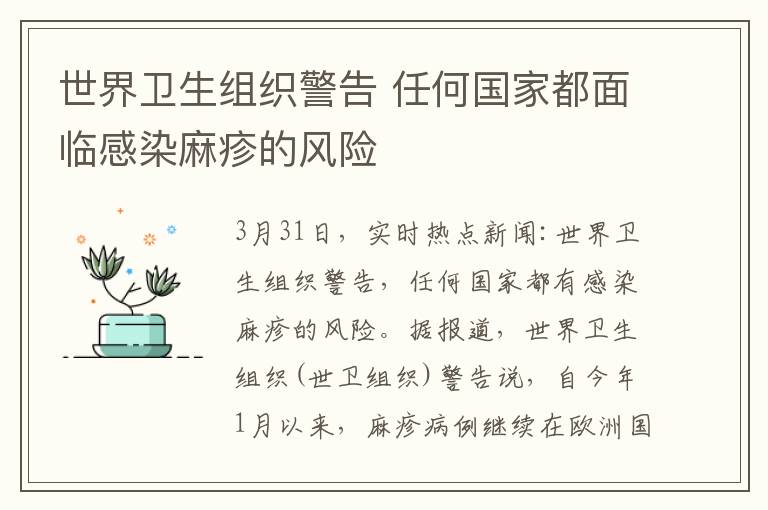 世界卫生组织警告 任何国家都面临感染麻疹的风险

3月31日，实时热点新闻：世界卫生组织警告，任何国家都有感染麻疹的风险。据报道，世界卫生组织（世卫组织）警告说，自今年1月以来，麻疹病例继续在欧洲国